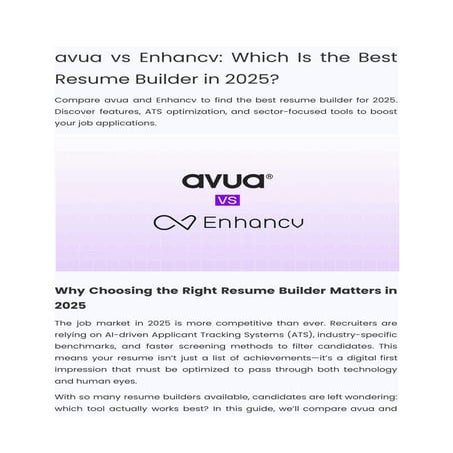 avua vs Enhancv: Which Is the Best Resume Builder in 2025?

Compare avua and Enhancv to find the best resume builder for 2025. Discover features, ATS optimization, and sector-focused tools to boost your job applications.

avua®

VS

Enhancv

Why Choosing the Right Resume Builder Matters in 2025

The job market in 2025 is more competitive than ever. Recruiters are relying on AI-driven Applicant Tracking Systems (ATS), industry-specific benchmarks, and faster screening methods to filter candidates. This means your resume isn't just a list of achievements—it's a digital first impression that must be optimized to pass through both technology and human eyes.

With so many resume builders available, candidates are left wondering: which tool actually works best? In this guide, we'll compare avua and